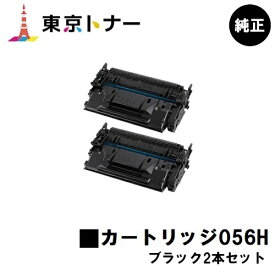 東京トナー

純正

■カートリッジ056H
ブラック2本セット